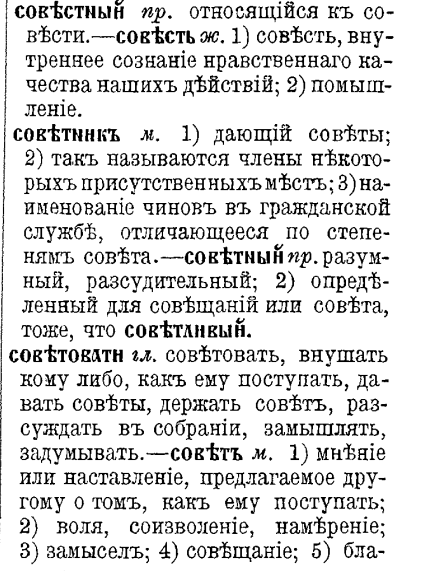 совѣстный пр. относящійся къ совѣсти.—совѣсть ж. 1) совѣсть, внутреннее сознаніе нравственнаго качества нашихъ дѣйствій; 2) помышленіе.

совѣтникъ м. 1) дающій совѣты; 2) такъ называются члены нѣкоторыхъ присутственныхъ мѣстъ; 3) наименованіе чиновъ въ гражданской службѣ, отличающееся по степенямъ совѣта.—совѣтный пр. разумный, разсудительный; 2) опредѣленный для совѣщаній или совѣта, тоже, что совѣтливый.

совѣтовати гл. совѣтовать, внушать кому либо, какъ ему поступать, давать совѣты, держать совѣтъ, разсуждать въ собраніи, замышлять, задумывать.—совѣтъ м. 1) мнѣніе или наставленіе, предлагаемое другому о томъ, какъ ему поступать; 2) воля, соизволеніе, намѣреніе; 3) замыселъ; 4) совѣщаніе; 5) бла-